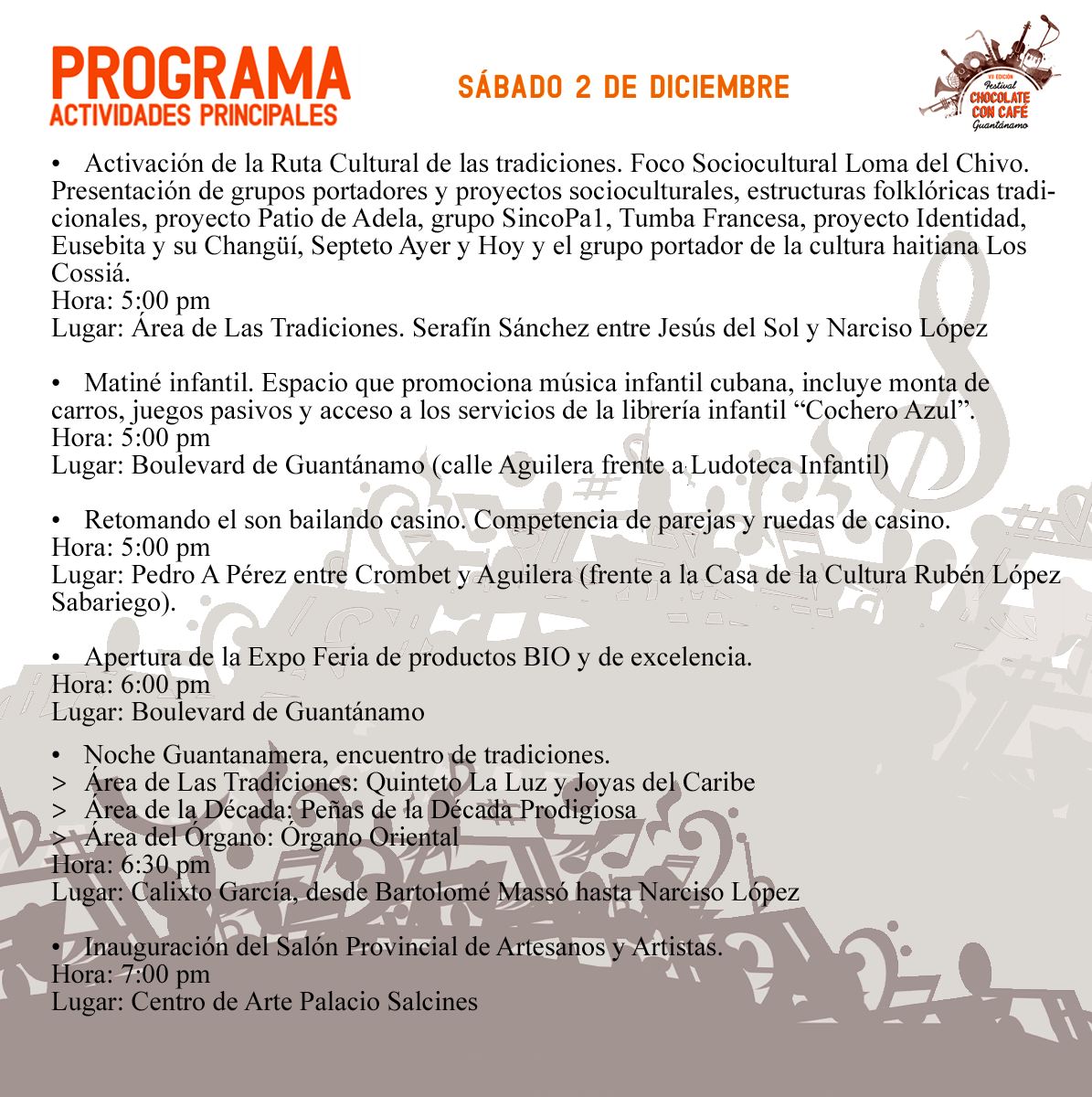 PROGRAMA
ACTIVIDADES PRINCIPALES

SÁBADO 2 DE DICIEMBRE

VI EDICIÓN Festival CHOCOLATE CON CAFÉ Guantánamo

• Activación de la Ruta Cultural de las tradiciones. Foco Sociocultural Loma del Chivo. Presentación de grupos portadores y proyectos socioculturales, estructuras folklóricas tradicionales, proyecto Patio de Adela, grupo SincoPa1, Tumba Francesa, proyecto Identidad, Eusebita y su Changüí, Septeto Ayer y Hoy y el grupo portador de la cultura haitiana Los Cossiá.
Hora: 5:00 pm
Lugar: Área de Las Tradiciones. Serafín Sánchez entre Jesús del Sol y Narciso López

• Matiné infantil. Espacio que promociona música infantil cubana, incluye monta de carros, juegos pasivos y acceso a los servicios de la librería infantil “Cochero Azul”.
Hora: 5:00 pm
Lugar: Boulevard de Guantánamo (calle Aguilera frente a Ludoteca Infantil)

• Retomando el son bailando casino. Competencia de parejas y ruedas de casino.
Hora: 5:00 pm
Lugar: Pedro A Pérez entre Crombet y Aguilera (frente a la Casa de la Cultura Rubén López Sabariego).

• Apertura de la Expo Feria de productos BIO y de excelencia.
Hora: 6:00 pm
Lugar: Boulevard de Guantánamo

• Noche Guantanamera, encuentro de tradiciones.
> Área de Las Tradiciones: Quinteto La Luz y Joyas del Caribe
> Área de la Década: Peñas de la Década Prodigiosa
> Área del Órgano: Órgano Oriental
Hora: 6:30 pm
Lugar: Calixto García, desde Bartolomé Massó hasta Narciso López

• Inauguración del Salón Provincial de Artesanos y Artistas.
Hora: 7:00 pm
Lugar: Centro de Arte Palacio Salcines